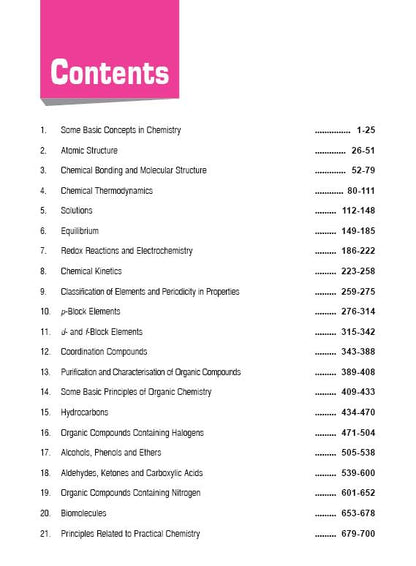 Contents

1. Some Basic Concepts in Chemistry ............... 1-25
2. Atomic Structure ............. 26-51
3. Chemical Bonding and Molecular Structure ............. 52-79
4. Chemical Thermodynamics ............ 80-111
5. Solutions ......... 112-148
6. Equilibrium ......... 149-185
7. Redox Reactions and Electrochemistry ......... 186-222
8. Chemical Kinetics ......... 223-258
9. Classification of Elements and Periodicity in Properties ......... 259-275
10. p-Block Elements ......... 276-314
11. d- and f-Block Elements ......... 315-342
12. Coordination Compounds ......... 343-388
13. Purification and Characterisation of Organic Compounds ......... 389-408
14. Some Basic Principles of Organic Chemistry ......... 409-433
15. Hydrocarbons ......... 434-470
16. Organic Compounds Containing Halogens ......... 471-504
17. Alcohols, Phenols and Ethers ......... 505-538
18. Aldehydes, Ketones and Carboxylic Acids ......... 539-600
19. Organic Compounds Containing Nitrogen ......... 601-652
20. Biomolecules ......... 653-678
21. Principles Related to Practical Chemistry ......... 679-700